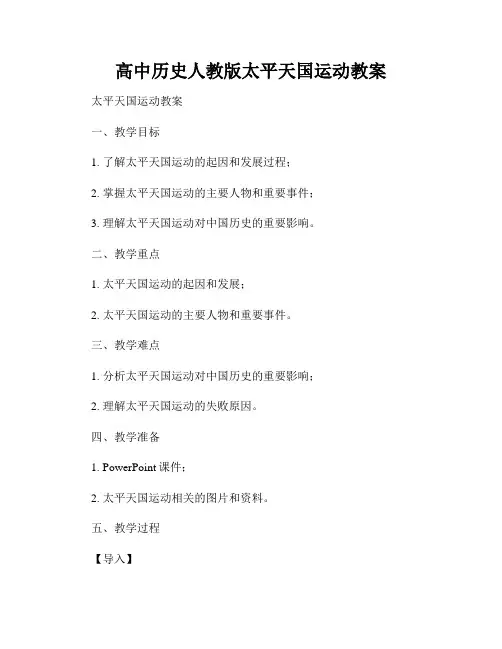 高中历史人教版太平天国运动教案

太平天国运动教案

一、教学目标

1. 了解太平天国运动的起因和发展过程；

2. 掌握太平天国运动的主要人物和重要事件；

3. 理解太平天国运动对中国历史的重要影响。

二、教学重点

1. 太平天国运动的起因和发展；

2. 太平天国运动的主要人物和重要事件。

三、教学难点

1. 分析太平天国运动对中国历史的重要影响；

2. 理解太平天国运动的失败原因。

四、教学准备

1. PowerPoint 课件；

2. 太平天国运动相关的图片和资料。

五、教学过程

【导入】